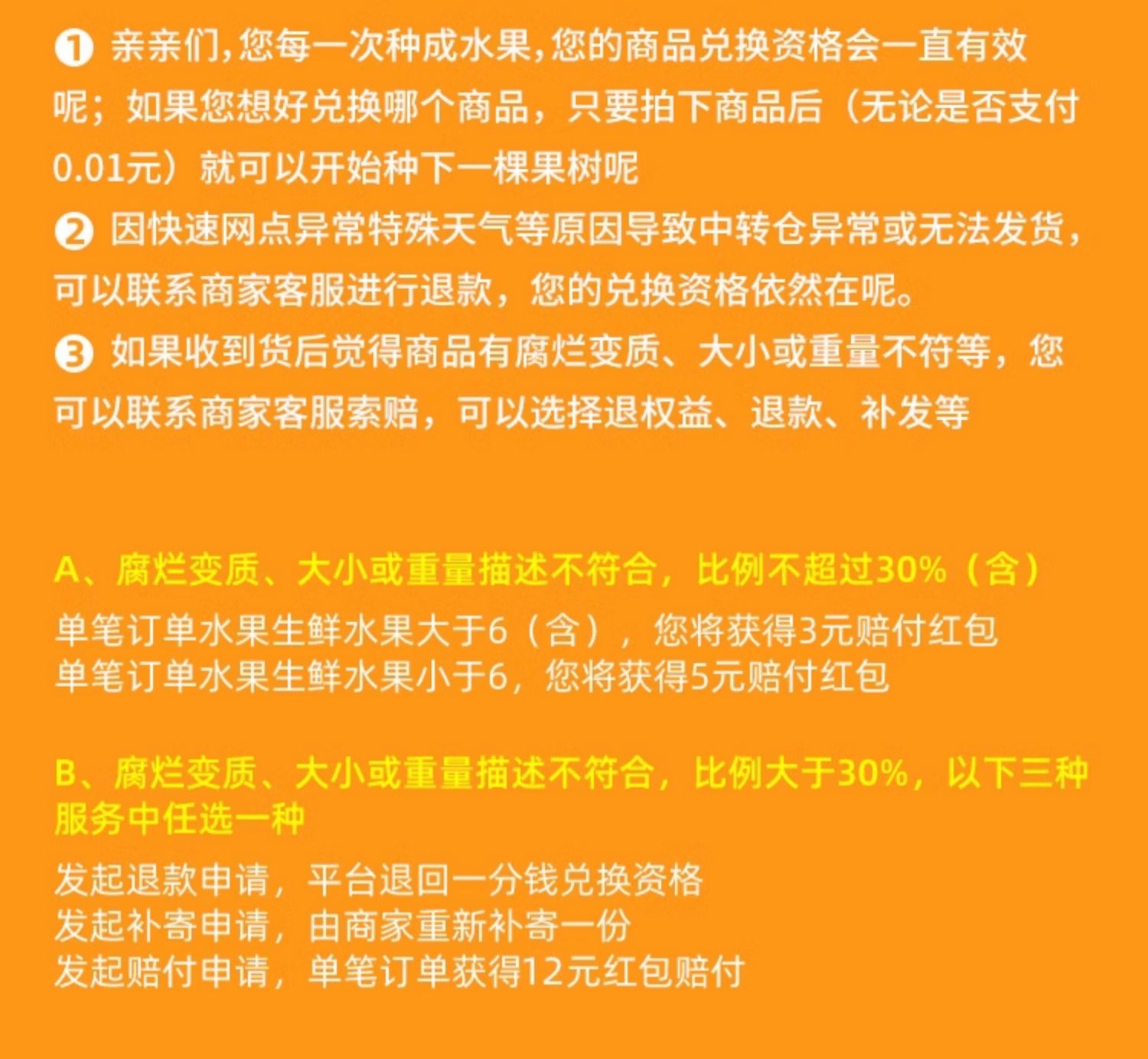 ❶ 亲亲们,您每一次种成水果,您的商品兑换资格会一直有效呢；如果您想好兑换哪个商品，只要拍下商品后（无论是否支付0.01元）就可以开始种下一棵果树呢

❷ 因快速网点异常特殊天气等原因导致中转仓异常或无法发货，可以联系商家客服进行退款，您的兑换资格依然在呢。

❸ 如果收到货后觉得商品有腐烂变质、大小或重量不符等，您可以联系商家客服索赔，可以选择退权益、退款、补发等

A、腐烂变质、大小或重量描述不符合，比例不超过30%（含）

单笔订单水果生鲜水果大于6（含），您将获得3元赔付红包
单笔订单水果生鲜水果小于6，您将获得5元赔付红包

B、腐烂变质、大小或重量描述不符合，比例大于30%，以下三种服务中任选一种

发起退款申请，平台退回一分钱兑换资格
发起补寄申请，由商家重新补寄一份
发起赔付申请，单笔订单获得12元红包赔付